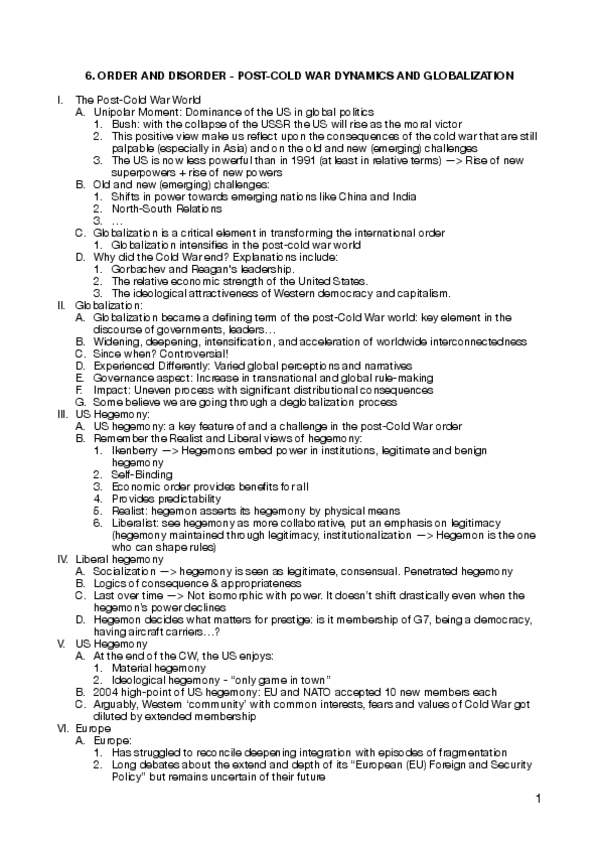 6. ORDER AND DISORDER - POST-COLD WAR DYNAMICS AND GLOBALIZATION

I. The Post-Cold War World
A. Unipolar Moment: Dominance of the US in global politics
1. Bush: with the collapse of the USSR the US will rise as the moral victor
2. This positive view make us reflect upon the consequences of the cold war that are still palpable (especially in Asia) and on the old and new (emerging) challenges
3. The US is now less powerful than in 1991 (at least in relative terms) —> Rise of new superpowers + rise of new powers
B. Old and new (emerging) challenges:
1. Shifts in power towards emerging nations like China and India
2. North-South Relations
3. …
C. Globalization is a critical element in transforming the international order
1. Globalization intensifies in the post-cold war world
D. Why did the Cold War end? Explanations include:
1. Gorbachev and Reagan's leadership.
2. The relative economic strength of the United States.
3. The ideological attractiveness of Western democracy and capitalism.
II. Globalization:
A. Globalization became a defining term of the post-Cold War world: key element in the discourse of governments, leaders…
B. Widening, deepening, intensification, and acceleration of worldwide interconnectedness
C. Since when? Controversial!
D. Experienced Differently: Varied global perceptions and narratives
E. Governance aspect: Increase in transnational and global rule-making
F. Impact: Uneven process with significant distributional consequences
G. Some believe we are going through a deglobalization process
III. US Hegemony:
A. US hegemony: a key feature of and a challenge in the post-Cold War order
B. Remember the Realist and Liberal views of hegemony:
1. Ikenberry —> Hegemons embed power in institutions, legitimate and benign hegemony
2. Self-Binding
3. Economic order provides benefits for all
4. Provides predictability
5. Realist: hegemon asserts its hegemony by physical means
6. Liberalist: see hegemony as more collaborative, put an emphasis on legitimacy (hegemony maintained through legitimacy, institutionalization —> Hegemon is the one who can shape rules)
IV. Liberal hegemony
A. Socialization —> hegemony is seen as legitimate, consensual. Penetrated hegemony
B. Logics of consequence & appropriateness
C. Last over time —> Not isomorphic with power. It doesn't shift drastically even when the hegemon's power declines
D. Hegemon decides what matters for prestige: is it membership of G7, being a democracy, having aircraft carriers…?
V. US Hegemony
A. At the end of the CW, the US enjoys:
1. Material hegemony
2. Ideological hegemony - "only game in town"
B. 2004 high-point of US hegemony: EU and NATO accepted 10 new members each
C. Arguably, Western 'community' with common interests, fears and values of Cold War got diluted by extended membership
VI. Europe
A. Europe:
1. Has struggled to reconcile deepening integration with episodes of fragmentation
2. Long debates about the extend and depth of its "European (EU) Foreign and Security Policy" but remains uncertain of their future

1